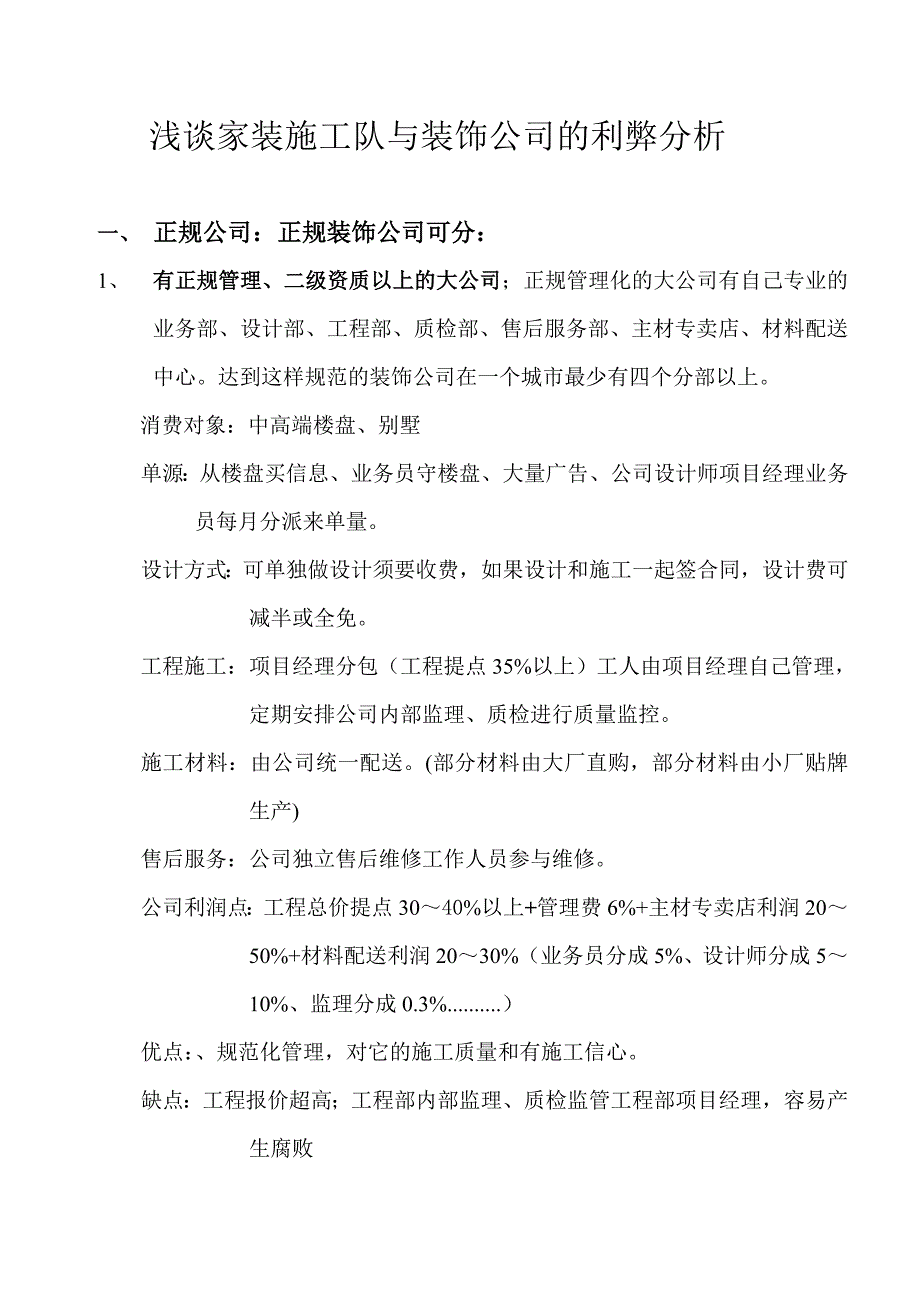 浅谈家装施工队与装饰公司的利弊分析

一、 正规公司：正规装饰公司可分：

1、 有正规管理、二级资质以上的大公司；正规管理化的大公司有自己专业的业务部、设计部、工程部、质检部、售后服务部、主材专卖店、材料配送中心。达到这样规范的装饰公司在一个城市最少有四个分部以上。

消费对象：中高端楼盘、别墅

单源：从楼盘买信息、业务员守楼盘、大量广告、公司设计师项目经理业务员每月分派来单量。

设计方式：可单独做设计须要收费，如果设计和施工一起签合同，设计费可减半或全免。

工程施工：项目经理分包（工程提点 35%以上）工人由项目经理自己管理，定期安排公司内部监理、质检进行质量监控。

施工材料：由公司统一配送。(部分材料由大厂直购，部分材料由小厂贴牌生产)

售后服务：公司独立售后维修工作人员参与维修。

公司利润点：工程总价提点 30～40%以上+管理费 6%+主材专卖店利润 20～50%+材料配送利润 20～30%（业务员分成 5%、设计师分成 5～10%、监理分成 0.3%..........）

优点：、规范化管理，对它的施工质量和有施工信心。

缺点：工程报价超高；工程部内部监理、质检监管工程部项目经理，容易产生腐败